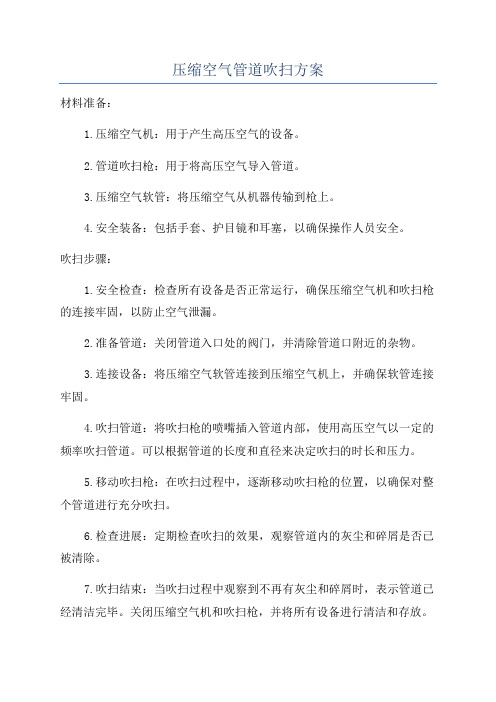 压缩空气管道吹扫方案

材料准备：

1.压缩空气机：用于产生高压空气的设备。

2.管道吹扫枪：用于将高压空气导入管道。

3.压缩空气软管：将压缩空气从机器传输到枪上。

4.安全装备：包括手套、护目镜和耳塞，以确保操作人员安全。

吹扫步骤：

1.安全检查：检查所有设备是否正常运行，确保压缩空气机和吹扫枪的连接牢固，以防止空气泄漏。

2.准备管道：关闭管道入口处的阀门，并清除管道口附近的杂物。

3.连接设备：将压缩空气软管连接到压缩空气机上，并确保软管连接牢固。

4.吹扫管道：将吹扫枪的喷嘴插入管道内部，使用高压空气以一定的频率吹扫管道。可以根据管道的长度和直径来决定吹扫的时长和压力。

5.移动吹扫枪：在吹扫过程中，逐渐移动吹扫枪的位置，以确保对整个管道进行充分吹扫。

6.检查进展：定期检查吹扫的效果，观察管道内的灰尘和碎屑是否已被清除。

7.吹扫结束：当吹扫过程中观察到不再有灰尘和碎屑时，表示管道已经清洁完毕。关闭压缩空气机和吹扫枪，并将所有设备进行清洁和存放。